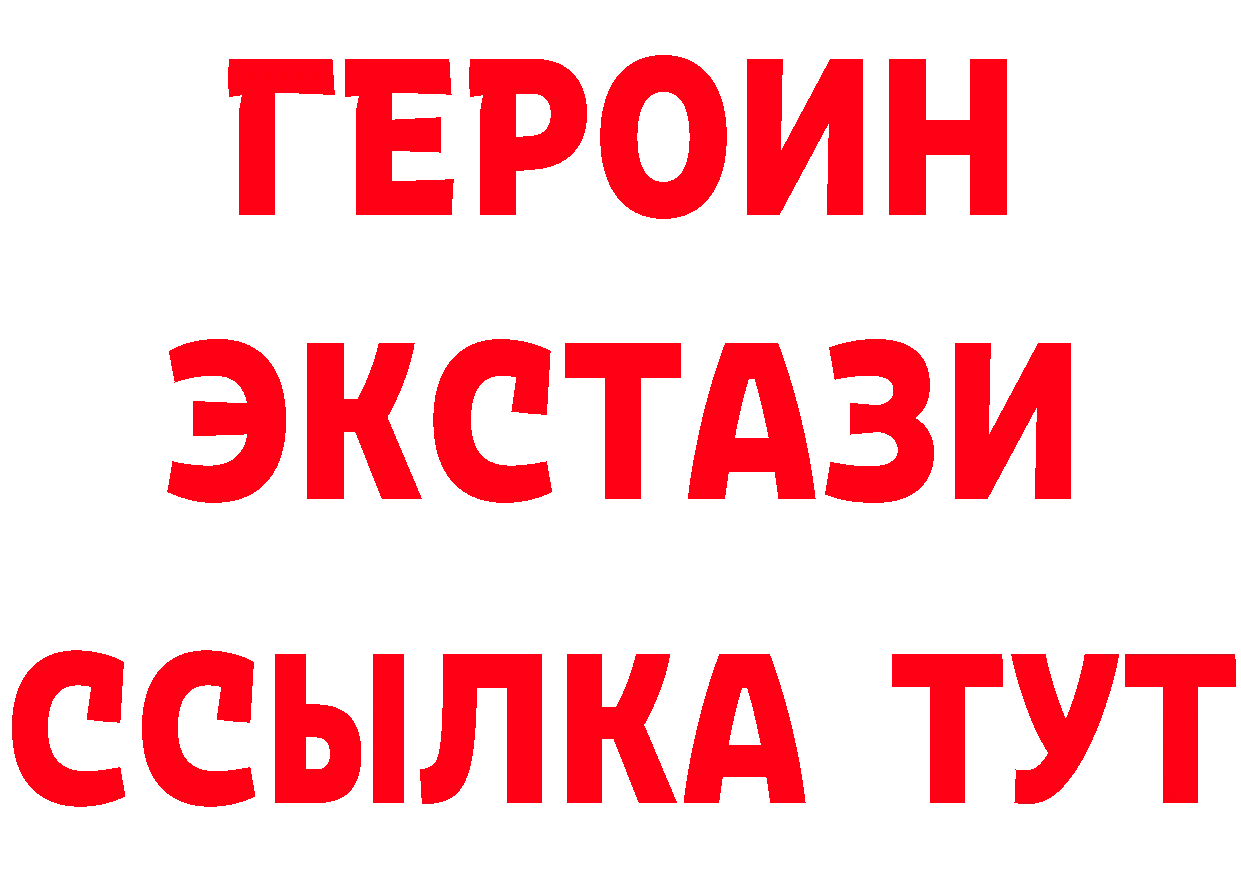 ГЕРОИН
ЭКСТАЗИ
ССЫЛКА ТУТ